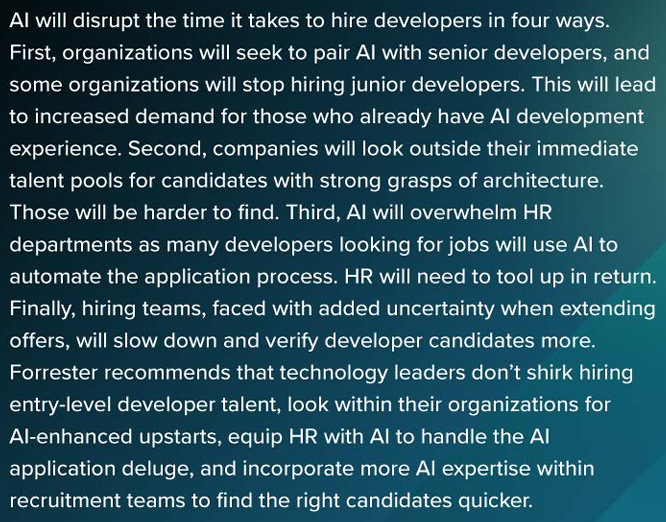 AI will disrupt the time it takes to hire developers in four ways. First, organizations will seek to pair AI with senior developers, and some organizations will stop hiring junior developers. This will lead to increased demand for those who already have AI development experience. Second, companies will look outside their immediate talent pools for candidates with strong grasps of architecture. Those will be harder to find. Third, AI will overwhelm HR departments as many developers looking for jobs will use AI to automate the application process. HR will need to tool up in return. Finally, hiring teams, faced with added uncertainty when extending offers, will slow down and verify developer candidates more. Forrester recommends that technology leaders don't shirk hiring entry-level developer talent, look within their organizations for AI-enhanced upstarts, equip HR with AI to handle the AI application deluge, and incorporate more AI expertise within recruitment teams to find the right candidates quicker.